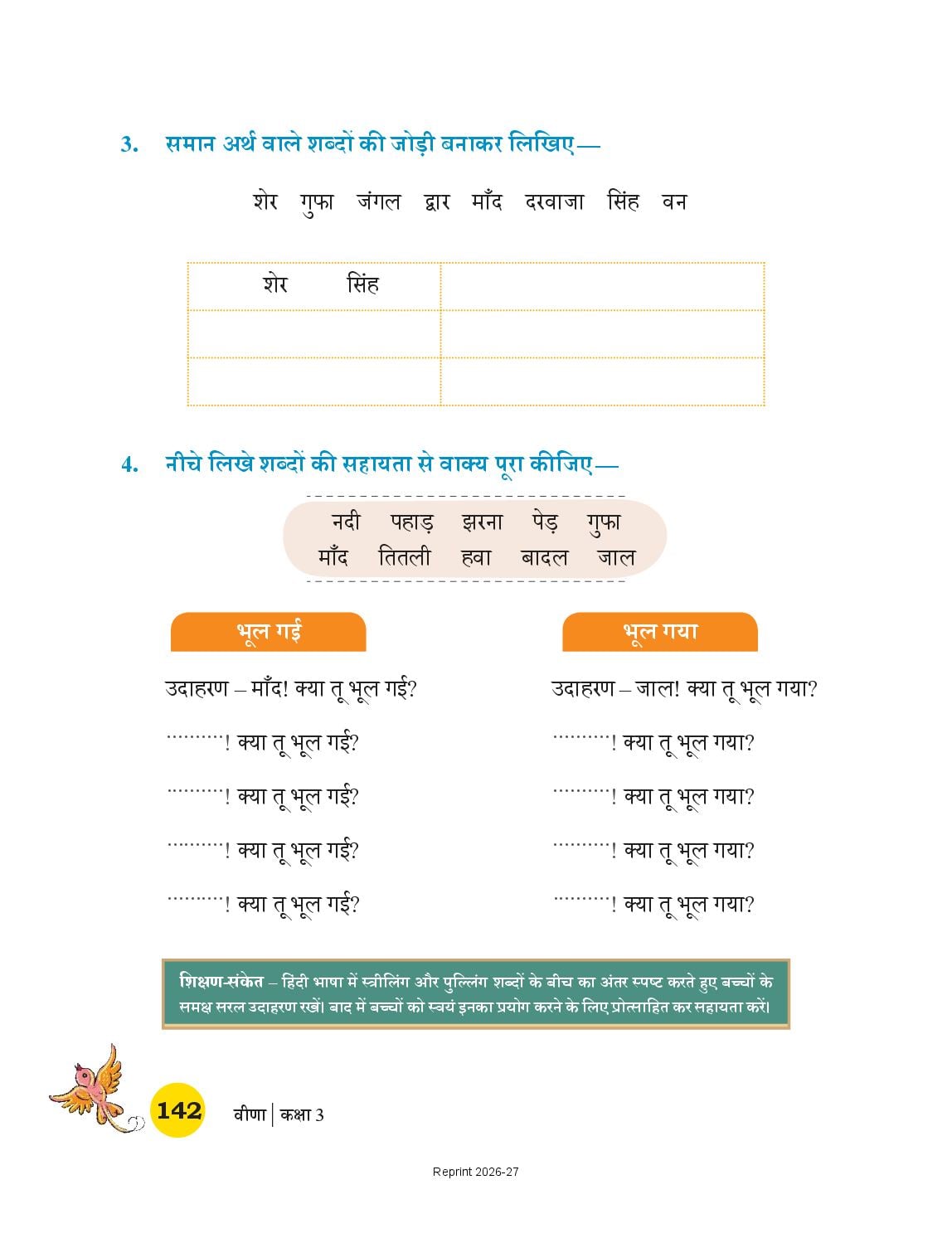 3. समान अर्थ वाले शब्दों की जोड़ी बनाकर लिखिए—

शेर गुफा जंगल द्वार माँद दरवाजा सिंह वन

| शेर सिंह | |
|---|---|
| | |
| | |

4. नीचे लिखे शब्दों की सहायता से वाक्य पूरा कीजिए—

नदी पहाड़ झरना पेड़ गुफा
माँद तितली हवा बादल जाल

भूल गई

उदाहरण – माँद! क्या तू भूल गई?

..........! क्या तू भूल गई?

..........! क्या तू भूल गई?

..........! क्या तू भूल गई?

..........! क्या तू भूल गई?

भूल गया

उदाहरण – जाल! क्या तू भूल गया?

..........! क्या तू भूल गया?

..........! क्या तू भूल गया?

..........! क्या तू भूल गया?

..........! क्या तू भूल गया?

शिक्षण-संकेत – हिंदी भाषा में स्त्रीलिंग और पुल्लिंग शब्दों के बीच का अंतर स्पष्ट करते हुए बच्चों के समक्ष सरल उदाहरण रखें। बाद में बच्चों को स्वयं इनका प्रयोग करने के लिए प्रोत्साहित कर सहायता करें।

142 वीणा | कक्षा 3

Reprint 2026-27